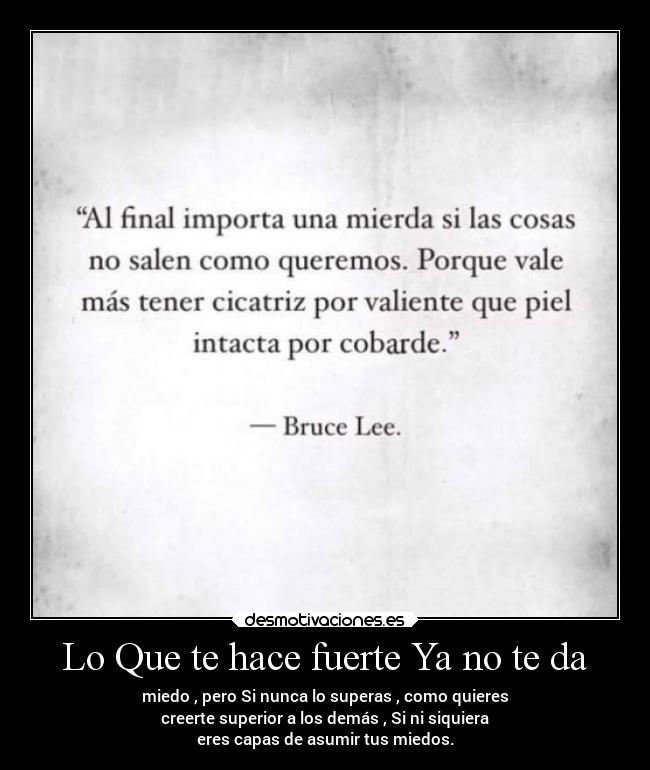 “Al final importa una mierda si las cosas no salen como queremos. Porque vale más tener cicatriz por valiente que piel intacta por cobarde.”

— Bruce Lee.

desmotivaciones.es

Lo Que te hace fuerte Ya no te da

miedo , pero Si nunca lo superas , como quieres creerte superior a los demás , Si ni siquiera eres capas de asumir tus miedos.